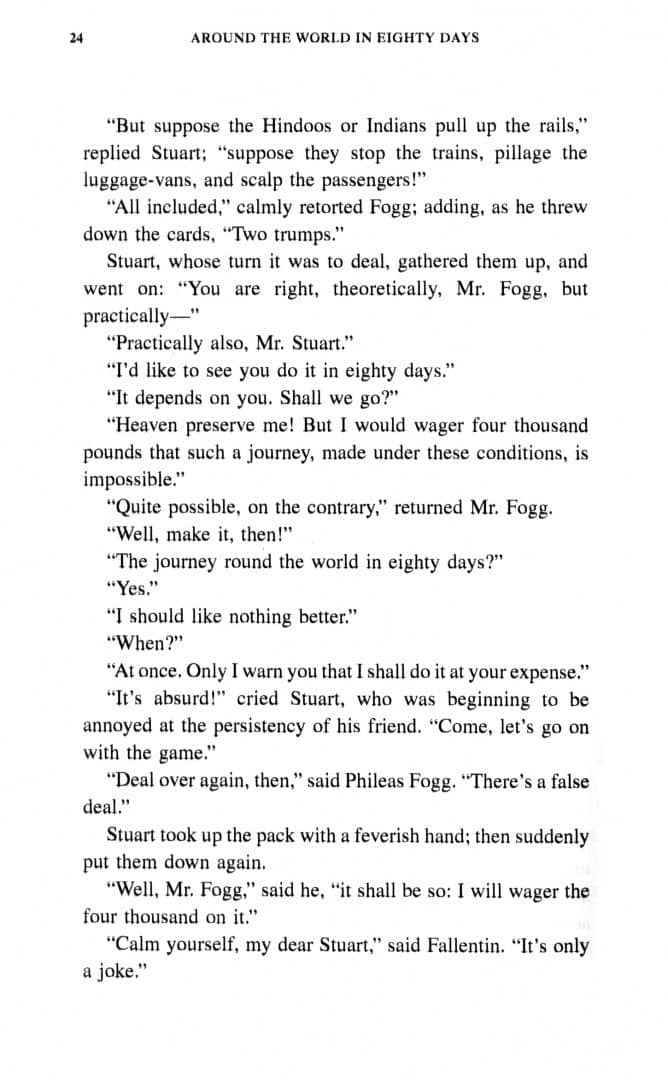 24 AROUND THE WORLD IN EIGHTY DAYS

"But suppose the Hindoos or Indians pull up the rails," replied Stuart; "suppose they stop the trains, pillage the luggage-vans, and scalp the passengers!"

"All included," calmly retorted Fogg; adding, as he threw down the cards, "Two trumps."

Stuart, whose turn it was to deal, gathered them up, and went on: "You are right, theoretically, Mr. Fogg, but practically—"

"Practically also, Mr. Stuart."

"I'd like to see you do it in eighty days."

"It depends on you. Shall we go?"

"Heaven preserve me! But I would wager four thousand pounds that such a journey, made under these conditions, is impossible."

"Quite possible, on the contrary," returned Mr. Fogg.

"Well, make it, then!"

"The journey round the world in eighty days?"

"Yes."

"I should like nothing better."

"When?"

"At once. Only I warn you that I shall do it at your expense."

"It's absurd!" cried Stuart, who was beginning to be annoyed at the persistency of his friend. "Come, let's go on with the game."

"Deal over again, then," said Phileas Fogg. "There's a false deal."

Stuart took up the pack with a feverish hand; then suddenly put them down again.

"Well, Mr. Fogg," said he, "it shall be so: I will wager the four thousand on it."

"Calm yourself, my dear Stuart," said Fallentin. "It's only a joke."